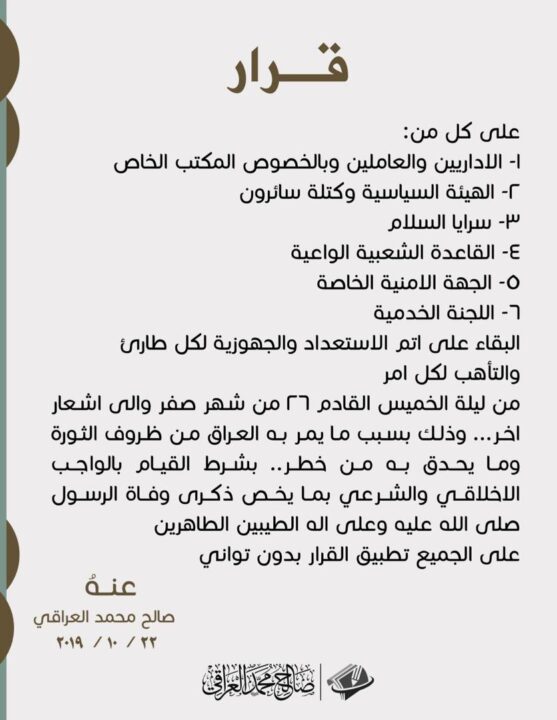 قـــرار

على كل من:
١- الاداريين والعاملين وبالخصوص المكتب الخاص
٢- الهيئة السياسية وكتلة سائرون
٣- سرايا السلام
٤- القاعدة الشعبية الواعية
٥- الجهة الامنية الخاصة
٦- اللجنة الخدمية
البقاء على اتم الاستعداد والجهوزية لكل طارئ والتأهب لكل امر
من ليلة الخميس القادم ٢٦ من شهر صفر والى اشعار اخر... وذلك بسبب ما يمر به العراق من ظروف الثورة وما يحدق به من خطر.. بشرط القيام بالواجب الاخلاقي والشرعي بما يخص ذكرى وفاة الرسول صلى الله عليه وعلى اله الطيبين الطاهرين
على الجميع تطبيق القرار بدون تواني

عنهُ
صالح محمد العراقي
٢٢ / ١٠ / ٢٠١٩

صالح محمد العراقي